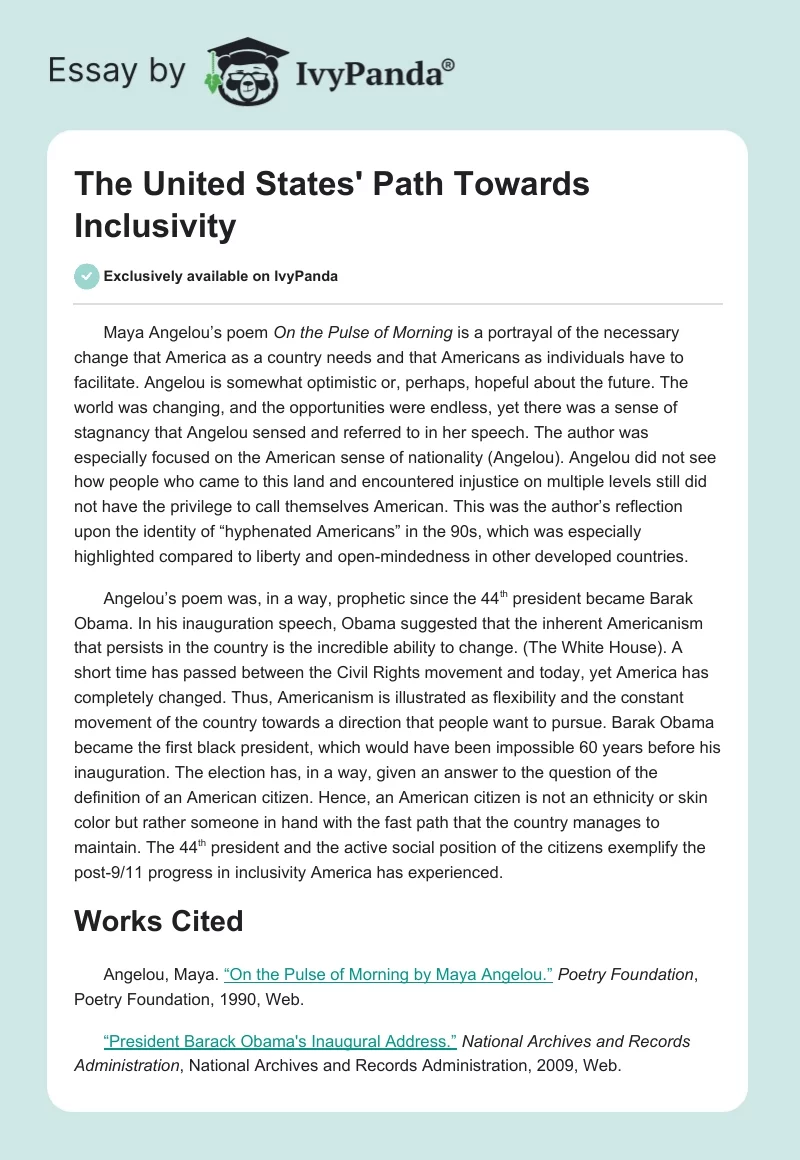 Essay by IvyPanda®

The United States' Path Towards Inclusivity

Exclusively available on IvyPanda

Maya Angelou's poem On the Pulse of Morning is a portrayal of the necessary change that America as a country needs and that Americans as individuals have to facilitate. Angelou is somewhat optimistic or, perhaps, hopeful about the future. The world was changing, and the opportunities were endless, yet there was a sense of stagnancy that Angelou sensed and referred to in her speech. The author was especially focused on the American sense of nationality (Angelou). Angelou did not see how people who came to this land and encountered injustice on multiple levels still did not have the privilege to call themselves American. This was the author's reflection upon the identity of "hyphenated Americans" in the 90s, which was especially highlighted compared to liberty and open-mindedness in other developed countries.

Angelou's poem was, in a way, prophetic since the 44$^{th}$ president became Barak Obama. In his inauguration speech, Obama suggested that the inherent Americanism that persists in the country is the incredible ability to change. (The White House). A short time has passed between the Civil Rights movement and today, yet America has completely changed. Thus, Americanism is illustrated as flexibility and the constant movement of the country towards a direction that people want to pursue. Barak Obama became the first black president, which would have been impossible 60 years before his inauguration. The election has, in a way, given an answer to the question of the definition of an American citizen. Hence, an American citizen is not an ethnicity or skin color but rather someone in hand with the fast path that the country manages to maintain. The 44$^{th}$ president and the active social position of the citizens exemplify the post-9/11 progress in inclusivity America has experienced.

Works Cited

Angelou, Maya. "On the Pulse of Morning by Maya Angelou." Poetry Foundation, Poetry Foundation, 1990, Web.

"President Barack Obama's Inaugural Address." National Archives and Records Administration, National Archives and Records Administration, 2009, Web.